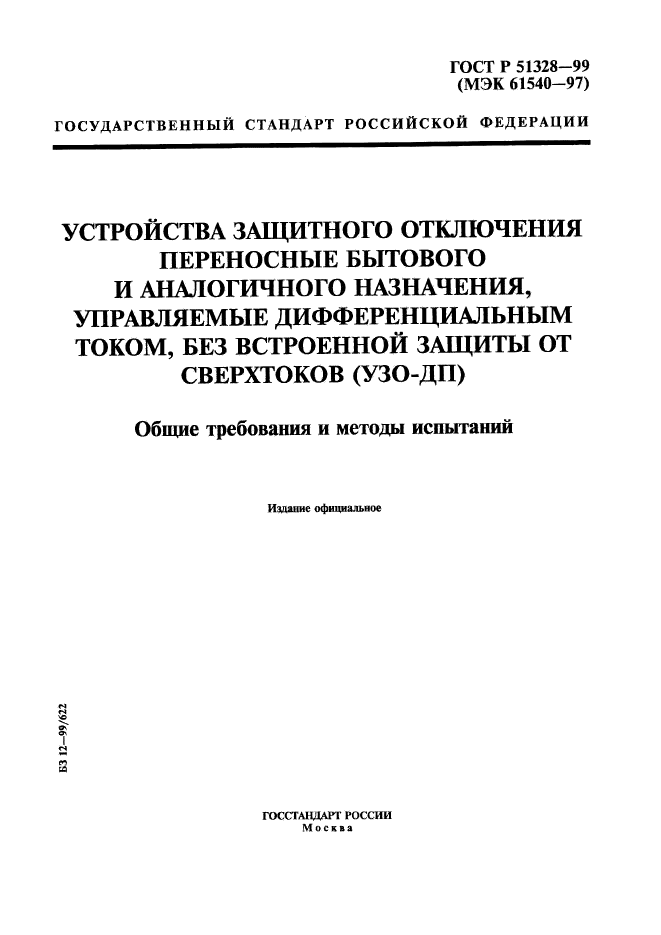 ГОСТ Р 51328—99
(МЭК 61540—97)

ГОСУДАРСТВЕННЫЙ СТАНДАРТ РОССИЙСКОЙ ФЕДЕРАЦИИ

УСТРОЙСТВА ЗАЩИТНОГО ОТКЛЮЧЕНИЯ ПЕРЕНОСНЫЕ БЫТОВОГО И АНАЛОГИЧНОГО НАЗНАЧЕНИЯ, УПРАВЛЯЕМЫЕ ДИФФЕРЕНЦИАЛЬНЫМ ТОКОМ, БЕЗ ВСТРОЕННОЙ ЗАЩИТЫ ОТ СВЕРХТОКОВ (УЗО-ДП)

Общие требования и методы испытаний

Издание официальное

БЗ 12—99/622

ГОССТАНДАРТ РОССИИ
Москва